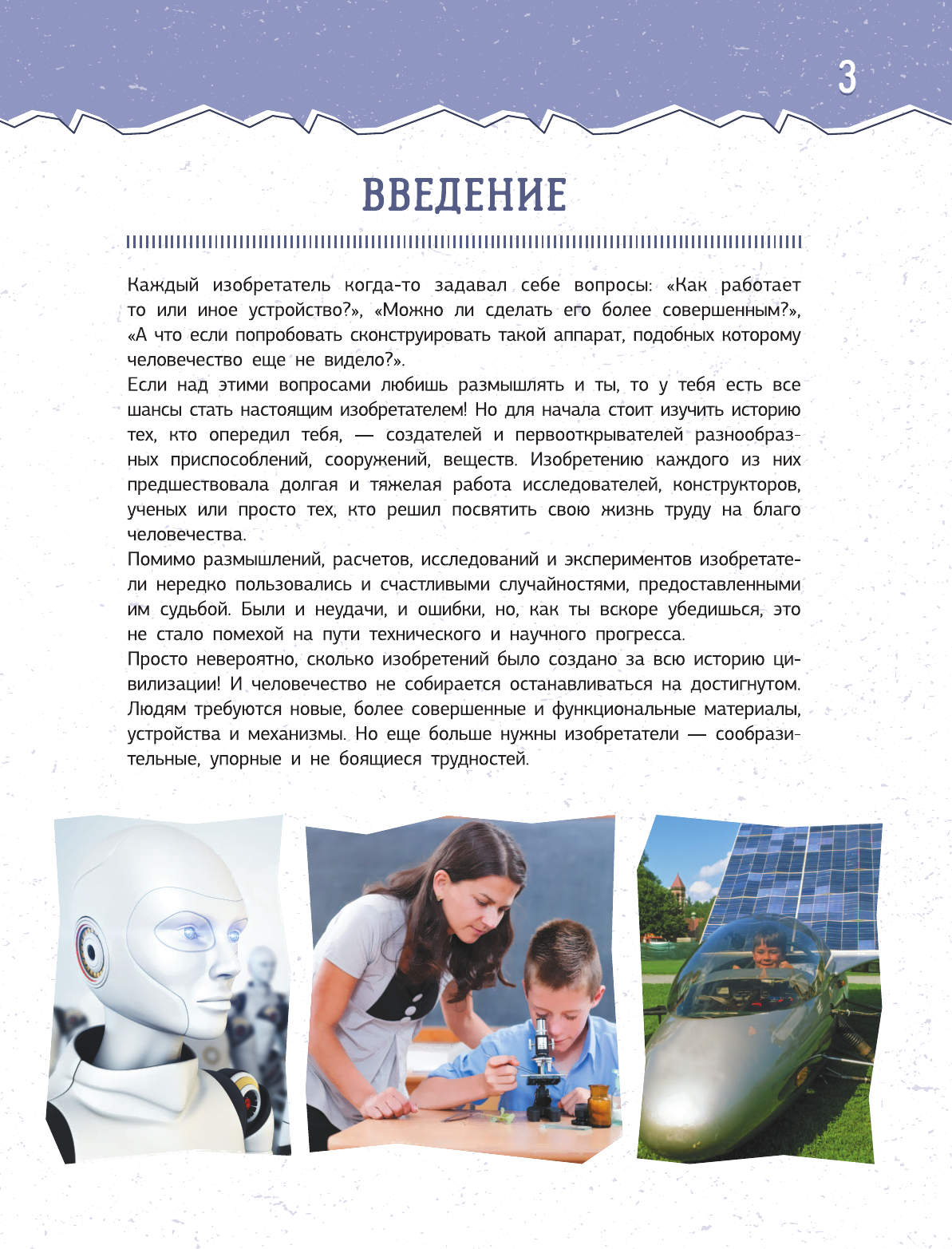 3

ВВЕДЕНИЕ

Каждый изобретатель когда-то задавал себе вопросы: «Как работает то или иное устройство?», «Можно ли сделать его более совершенным?», «А что если попробовать сконструировать такой аппарат, подобных которому человечество еще не видело?».
Если над этими вопросами любишь размышлять и ты, то у тебя есть все шансы стать настоящим изобретателем! Но для начала стоит изучить историю тех, кто опередил тебя, — создателей и первооткрывателей разнообразных приспособлений, сооружений, веществ. Изобретению каждого из них предшествовала долгая и тяжелая работа исследователей, конструкторов, ученых или просто тех, кто решил посвятить свою жизнь труду на благо человечества.
Помимо размышлений, расчетов, исследований и экспериментов изобретатели нередко пользовались и счастливыми случайностями, предоставленными им судьбой. Были и неудачи, и ошибки, но, как ты вскоре убедишься, это не стало помехой на пути технического и научного прогресса.
Просто невероятно, сколько изобретений было создано за всю историю цивилизации! И человечество не собирается останавливаться на достигнутом. Людям требуются новые, более совершенные и функциональные материалы, устройства и механизмы. Но еще больше нужны изобретатели — сообразительные, упорные и не боящиеся трудностей.